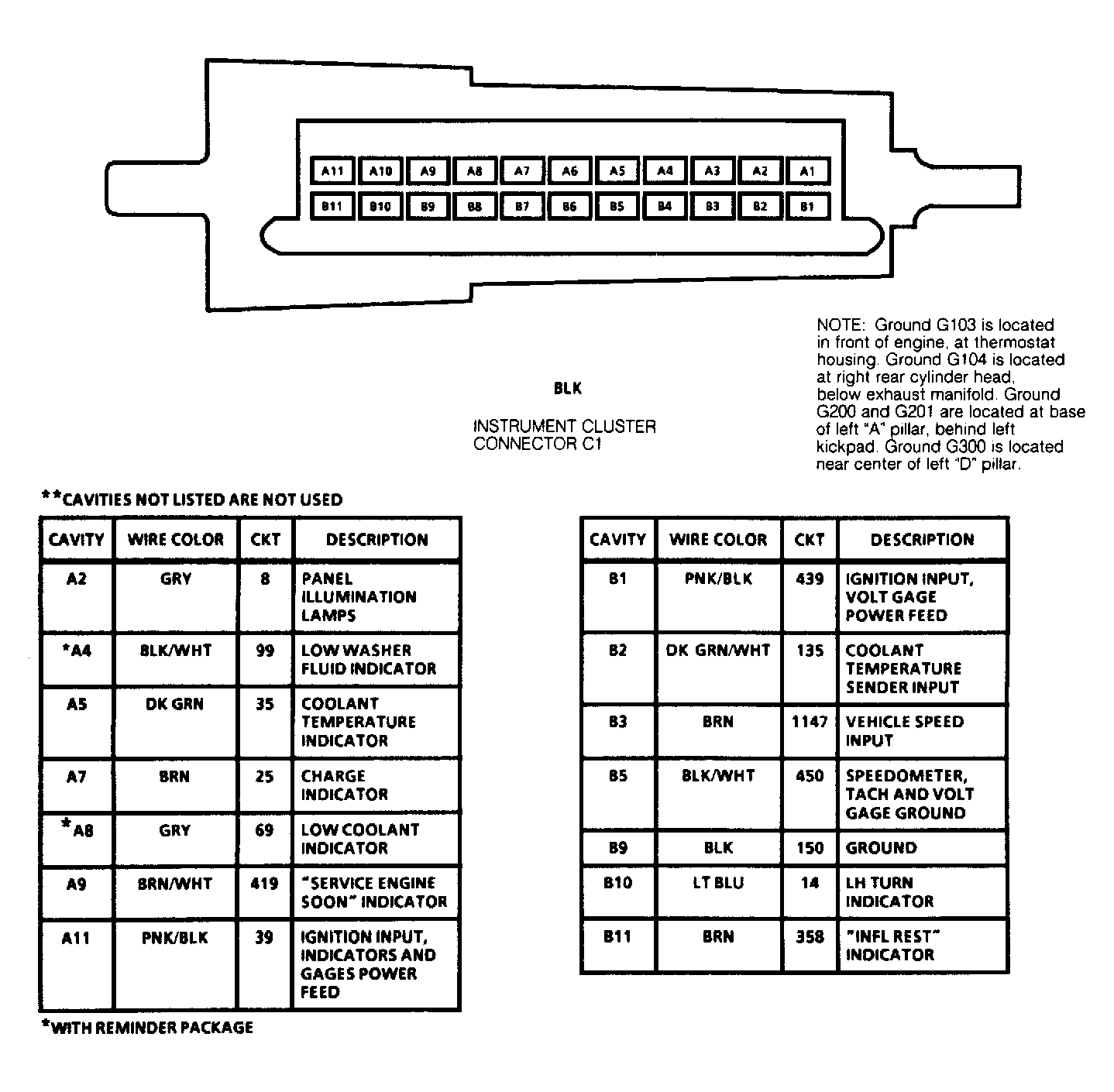 A11 A10 A9 A8 A7 A6 A5 A4 A3 A2 A1
B11 B10 B9 B8 B7 B6 B5 B4 B3 B2 B1

NOTE: Ground G103 is located in front of engine, at thermostat housing. Ground G104 is located at right rear cylinder head, below exhaust manifold. Ground G200 and G201 are located at base of left "A" pillar, behind left kickpad. Ground G300 is located near center of left "D" pillar.

BLK

INSTRUMENT CLUSTER CONNECTOR C1

**CAVITIES NOT LISTED ARE NOT USED

| CAVITY | WIRE COLOR | CKT | DESCRIPTION |
|---|---|---|---|
| A2 | GRY | 8 | PANEL ILLUMINATION LAMPS |
| *A4 | BLK/WHT | 99 | LOW WASHER FLUID INDICATOR |
| A5 | DK GRN | 35 | COOLANT TEMPERATURE INDICATOR |
| A7 | BRN | 25 | CHARGE INDICATOR |
| *A8 | GRY | 69 | LOW COOLANT INDICATOR |
| A9 | BRN/WHT | 419 | "SERVICE ENGINE SOON" INDICATOR |
| A11 | PNK/BLK | 39 | IGNITION INPUT, INDICATORS AND GAGES POWER FEED |

*WITH REMINDER PACKAGE

| CAVITY | WIRE COLOR | CKT | DESCRIPTION |
|---|---|---|---|
| B1 | PNK/BLK | 439 | IGNITION INPUT, VOLT GAGE POWER FEED |
| B2 | DK GRN/WHT | 135 | COOLANT TEMPERATURE SENDER INPUT |
| B3 | BRN | 1147 | VEHICLE SPEED INPUT |
| B5 | BLK/WHT | 450 | SPEEDOMETER, TACH AND VOLT GAGE GROUND |
| B9 | BLK | 150 | GROUND |
| B10 | LT BLU | 14 | LH TURN INDICATOR |
| B11 | BRN | 358 | "INFL REST" INDICATOR |